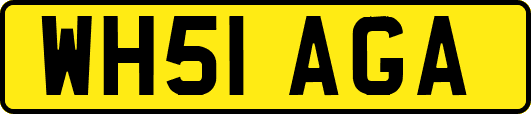 WH51 AGA